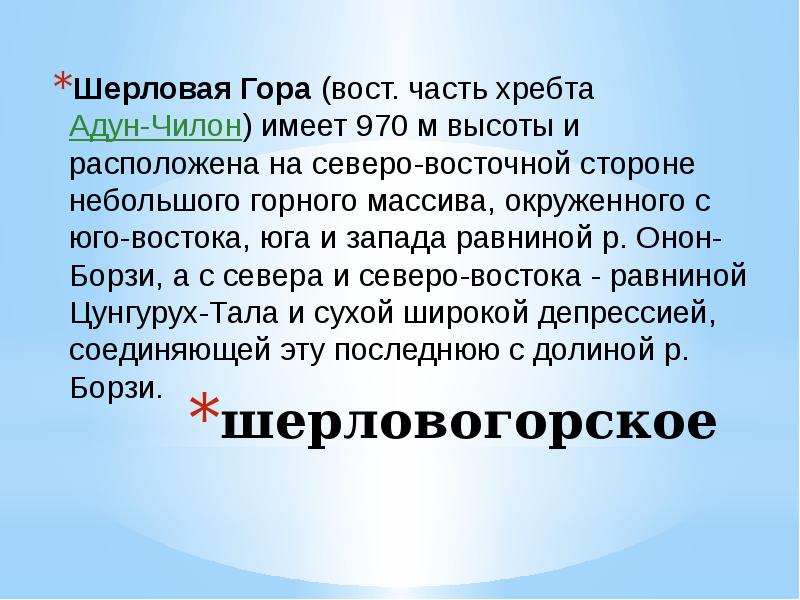 *Шерловая Гора (вост. часть хребта Адун-Чилон) имеет 970 м высоты и расположена на северо-восточной стороне небольшого горного массива, окруженного с юго-востока, юга и запада равниной р. Онон-Борзи, а с севера и северо-востока - равниной Цунгурух-Тала и сухой широкой депрессией, соединяющей эту последнюю с долиной р. Борзи.

*шерловогорское